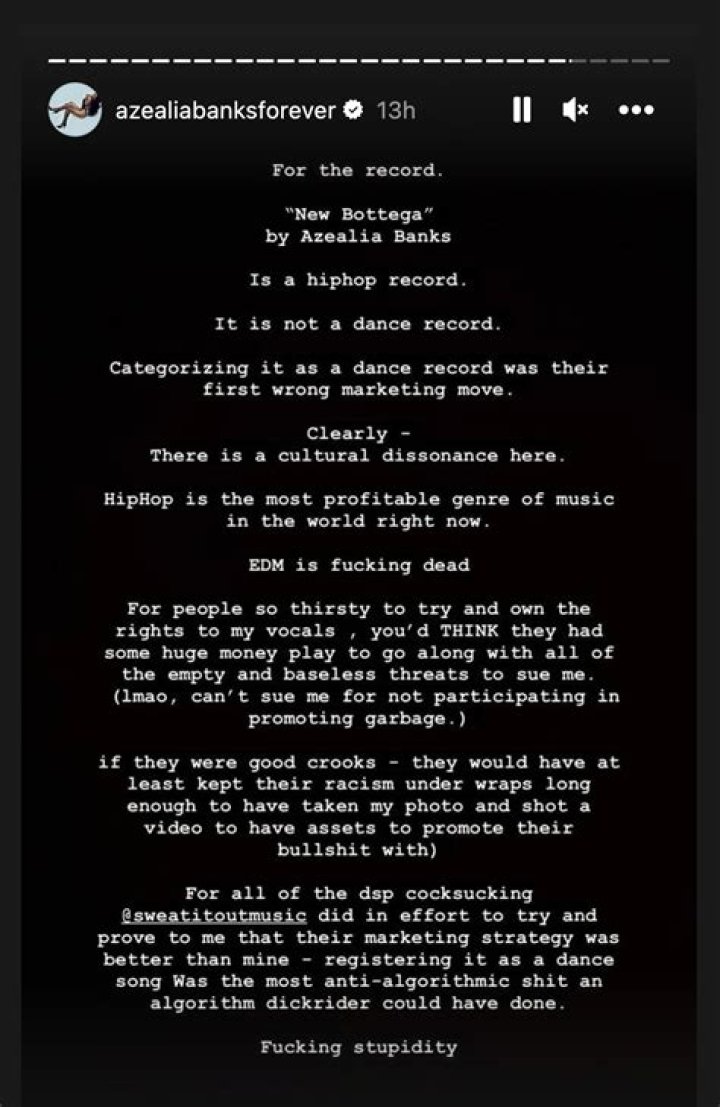 azealiabanksforever 13h

For the record.

"New Bottega"
by Azealia Banks

Is a hiphop record.

It is not a dance record.

Categorizing it as a dance record was their first wrong marketing move.

Clearly -
There is a cultural dissonance here.

HipHop is the most profitable genre of music in the world right now.

EDM is fucking dead

For people so thirsty to try and own the rights to my vocals , you'd THINK they had some huge money play to go along with all of the empty and baseless threats to sue me. (lmao, can't sue me for not participating in promoting garbage.)

if they were good crooks - they would have at least kept their racism under wraps long enough to have taken my photo and shot a video to have assets to promote their bullshit with)

For all of the dsp cocksucking @sweatitoutmusic did in effort to try and prove to me that their marketing strategy was better than mine - registering it as a dance song Was the most anti-algorithmic shit an algorithm dickrider could have done.

Fucking stupidity